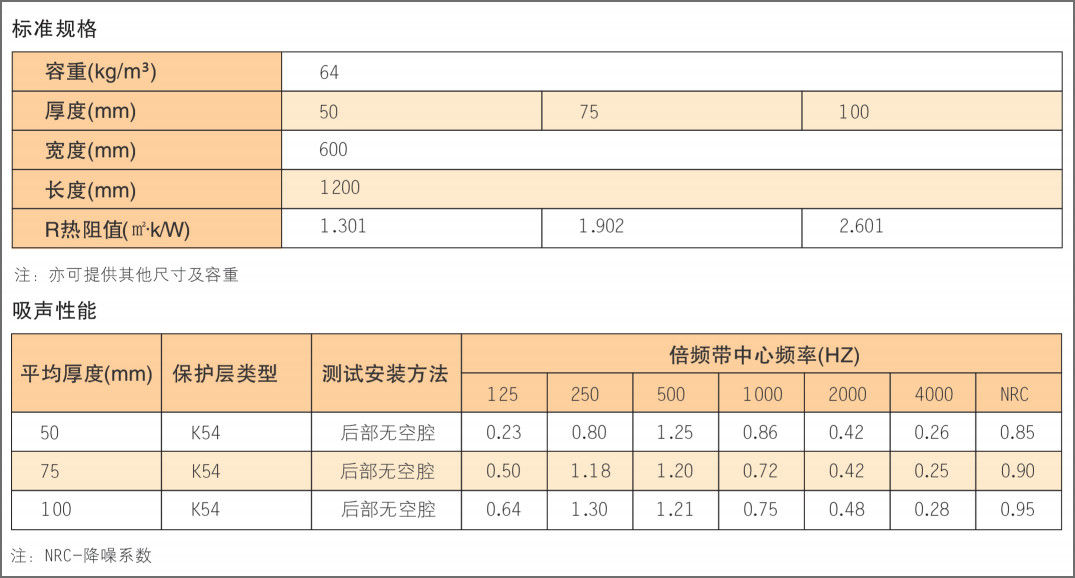 标准规格

| 容重(kg/m³) | 64 | | |
|---|---|---|---|
| 厚度(mm) | 50 | 75 | 100 |
| 宽度(mm) | 600 | | |
| 长度(mm) | 1200 | | |
| R热阻值(㎡·k/W) | 1.301 | 1.902 | 2.601 |

注：亦可提供其他尺寸及容重

吸声性能

| 平均厚度(mm) | 保护层类型 | 测试安装方法 | 倍频带中心频率(HZ) | | | | | | |
|---|---|---|---|---|---|---|---|---|---|
| | | | 125 | 250 | 500 | 1000 | 2000 | 4000 | NRC |
| 50 | K54 | 后部无空腔 | 0.23 | 0.80 | 1.25 | 0.86 | 0.42 | 0.26 | 0.85 |
| 75 | K54 | 后部无空腔 | 0.50 | 1.18 | 1.20 | 0.72 | 0.42 | 0.25 | 0.90 |
| 100 | K54 | 后部无空腔 | 0.64 | 1.30 | 1.21 | 0.75 | 0.48 | 0.28 | 0.95 |

注：NRC-降噪系数